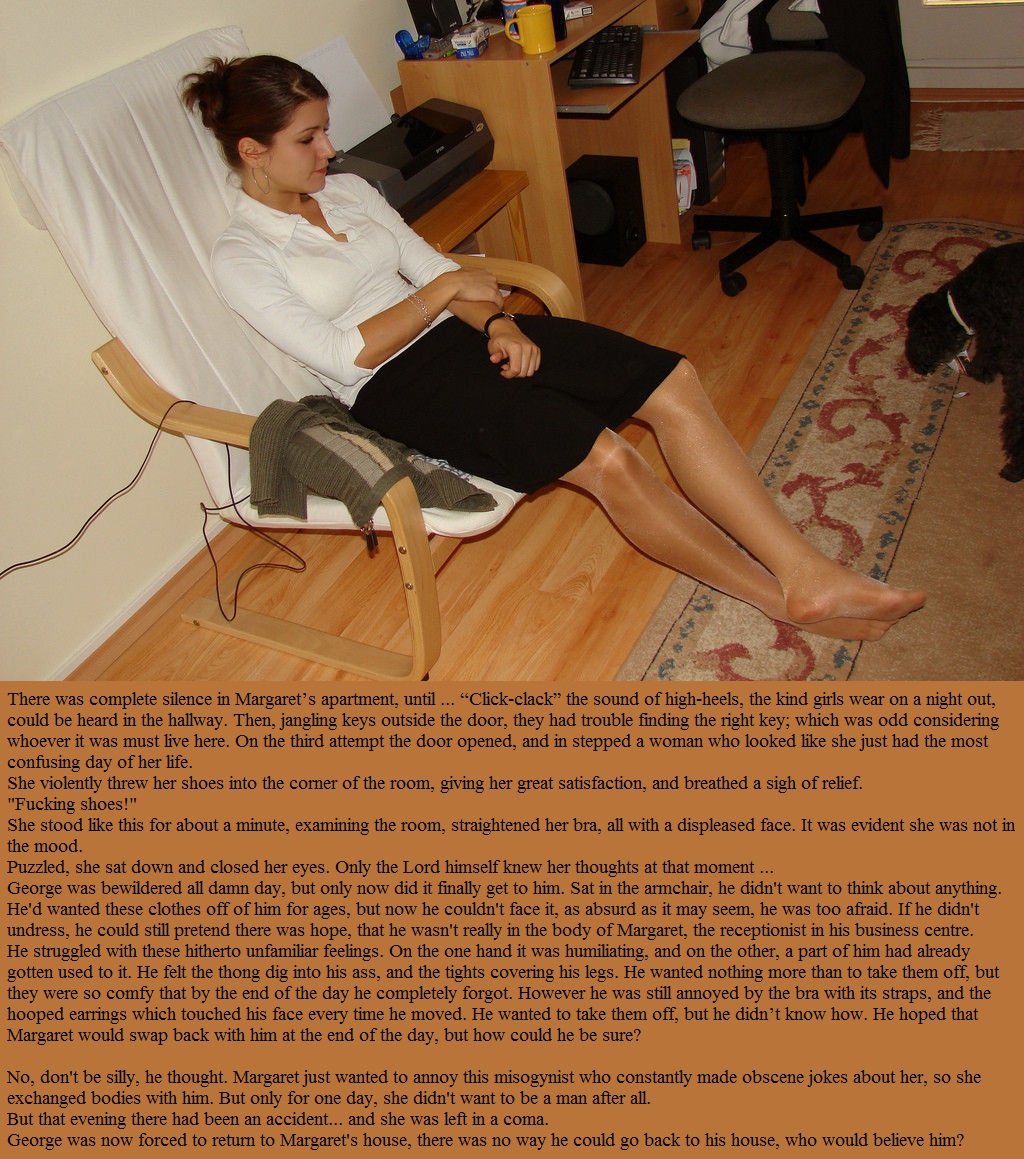 There was complete silence in Margaret's apartment, until ... "Click-clack" the sound of high-heels, the kind girls wear on a night out, could be heard in the hallway. Then, jangling keys outside the door, they had trouble finding the right key; which was odd considering whoever it was must live here. On the third attempt the door opened, and in stepped a woman who looked like she just had the most confusing day of her life.

She violently threw her shoes into the corner of the room, giving her great satisfaction, and breathed a sigh of relief.

"Fucking shoes!"

She stood like this for about a minute, examining the room, straightened her bra, all with a displeased face. It was evident she was not in the mood.

Puzzled, she sat down and closed her eyes. Only the Lord himself knew her thoughts at that moment ...

George was bewildered all damn day, but only now did it finally get to him. Sat in the armchair, he didn't want to think about anything. He'd wanted these clothes off of him for ages, but now he couldn't face it, as absurd as it may seem, he was too afraid. If he didn't undress, he could still pretend there was hope, that he wasn't really in the body of Margaret, the receptionist in his business centre. He struggled with these hitherto unfamiliar feelings. On the one hand it was humiliating, and on the other, a part of him had already gotten used to it. He felt the thong dig into his ass, and the tights covering his legs. He wanted nothing more than to take them off, but they were so comfy that by the end of the day he completely forgot. However he was still annoyed by the bra with its straps, and the hooped earrings which touched his face every time he moved. He wanted to take them off, but he didn't know how. He hoped that Margaret would swap back with him at the end of the day, but how could he be sure?

No, don't be silly, he thought. Margaret just wanted to annoy this misogynist who constantly made obscene jokes about her, so she exchanged bodies with him. But only for one day, she didn't want to be a man after all.

But that evening there had been an accident... and she was left in a coma.

George was now forced to return to Margaret's house, there was no way he could go back to his house, who would believe him?